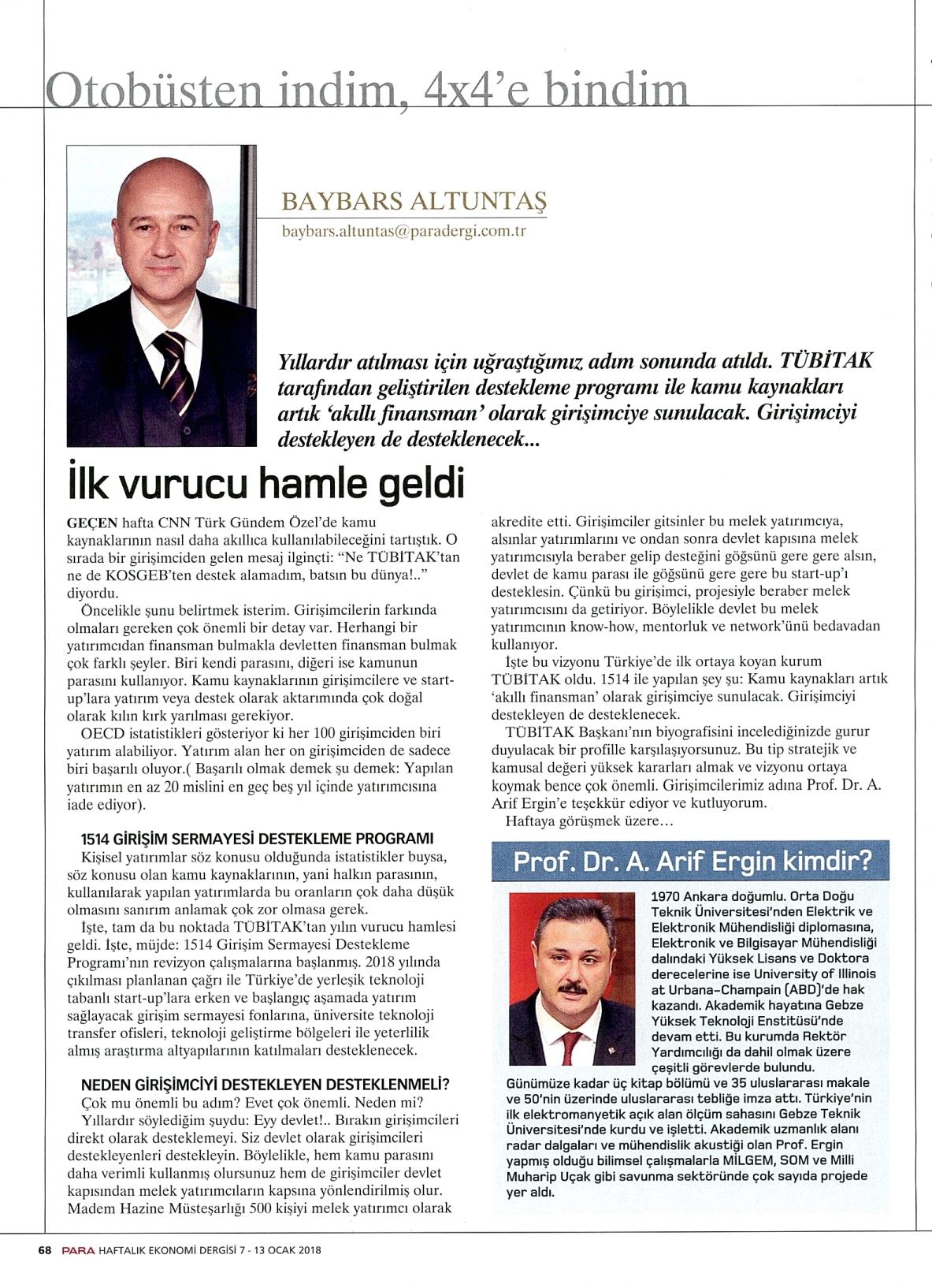 Otobüsten indim, 4x4'e bindim

BAYBARS ALTUNTAŞ
baybars.altuntas@paradergi.com.tr

Yıllardır atılması için uğraştığımız adım sonunda atıldı. TÜBİTAK tarafından geliştirilen destekleme programı ile kamu kaynakları artık 'akıllı finansman' olarak girişimciye sunulacak. Girişimciyi destekleyen de desteklenecek...

İlk vurucu hamle geldi

GEÇEN hafta CNN Türk Gündem Özel'de kamu kaynaklarının nasıl daha akıllıca kullanılabileceğini tartıştık. O sırada bir girişimciden gelen mesaj ilginçti: "Ne TÜBİTAK'tan ne de KOSGEB'ten destek alamadım, batsın bu dünya!.." diyordu.

Öncelikle şunu belirtmek isterim. Girişimcilerin farkında olmaları gereken çok önemli bir detay var. Herhangi bir yatırımcıdan finansman bulmakla devletten finansman bulmak çok farklı şeyler. Biri kendi parasını, diğeri ise kamunun parasını kullanıyor. Kamu kaynaklarının girişimcilere ve start-up'lara yatırım veya destek olarak aktarımında çok doğal olarak kılın kırk yarılması gerekiyor.

OECD istatistikleri gösteriyor ki her 100 girişimciden biri yatırım alabiliyor. Yatırım alan her on girişimciden de sadece biri başarılı oluyor.( Başarılı olmak demek şu demek: Yapılan yatırımın en az 20 mislini en geç beş yıl içinde yatırımcısına iade ediyor).

1514 GİRİŞİM SERMAYESİ DESTEKLEME PROGRAMI
Kişisel yatırımlar söz konusu olduğunda istatistikler buysa, söz konusu olan kamu kaynaklarının, yani halkın parasının, kullanılarak yapılan yatırımlarda bu oranların çok daha düşük olmasını sanırım anlamak çok zor olmasa gerek.

İşte, tam da bu noktada TÜBİTAK'tan yılın vurucu hamlesi geldi. İşte, müjde: 1514 Girişim Sermayesi Destekleme Programı'nın revizyon çalışmalarına başlanmış. 2018 yılında çıkılması planlanan çağrı ile Türkiye'de yerleşik teknoloji tabanlı start-up'lara erken ve başlangıç aşamada yatırım sağlayacak girişim sermayesi fonlarına, üniversite teknoloji transfer ofisleri, teknoloji geliştirme bölgeleri ile yeterlilik almış araştırma altyapılarının katılmaları desteklenecek.

NEDEN GİRİŞİMCİYİ DESTEKLEYEN DESTEKLENMELİ?
Çok mu önemli bu adım? Evet çok önemli. Neden mi?

Yıllardır söylediğim şuydu: Eyy devlet!.. Bırakın girişimcileri direkt olarak desteklemeyi. Siz devlet olarak girişimcileri destekleyenleri destekleyin. Böylelikle, hem kamu parasını daha verimli kullanmış olursunuz hem de girişimciler devlet kapısından melek yatırımcıların kapsına yönlendirilmiş olur. Madem Hazine Müsteşarlığı 500 kişiyi melek yatırımcı olarak akredite etti. Girişimciler gitsinler bu melek yatırımcıya, alsınlar yatırımlarını ve ondan sonra devlet kapısına melek yatırımcısıyla beraber gelip desteğini göğsünü gere gere alsın, devlet de kamu parası ile göğsünü gere gere bu start-up'ı desteklesin. Çünkü bu girişimci, projesiyle beraber melek yatırımcısını da getiriyor. Böylelikle devlet bu melek yatırımcının know-how, mentorluk ve network'ünü bedavadan kullanıyor.

İşte bu vizyonu Türkiye'de ilk ortaya koyan kurum TÜBİTAK oldu. 1514 ile yapılan şey şu: Kamu kaynakları artık 'akıllı finansman' olarak girişimciye sunulacak. Girişimciyi destekleyen de desteklenecek.

TÜBİTAK Başkanı'nın biyografisini incelediğinizde gurur duyulacak bir profille karşılaşıyorsunuz. Bu tip stratejik ve kamusal değeri yüksek kararları almak ve vizyonu ortaya koymak bence çok önemli. Girişimcilerimiz adına Prof. Dr. A. Arif Ergin'e teşekkür ediyor ve kutluyorum.

Haftaya görüşmek üzere…

Prof. Dr. A. Arif Ergin kimdir?
1970 Ankara doğumlu. Orta Doğu Teknik Üniversitesi'nden Elektrik ve Elektronik Mühendisliği diplomasına, Elektronik ve Bilgisayar Mühendisliği dalındaki Yüksek Lisans ve Doktora derecelerine ise University of Illinois at Urbana-Champain (ABD)'de hak kazandı. Akademik hayatına Gebze Yüksek Teknoloji Enstitüsü'nde devam etti. Bu kurumda Rektör Yardımcılığı da dahil olmak üzere çeşitli görevlerde bulundu. Günümüze kadar üç kitap bölümü ve 35 uluslararası makale ve 50'nin üzerinde uluslararası tebliğe imza attı. Türkiye'nin ilk elektromanyetik açık alan ölçüm sahasını Gebze Teknik Üniversitesi'nde kurdu ve işletti. Akademik uzmanlık alanı radar dalgaları ve mühendislik akustiği olan Prof. Ergin yapmış olduğu bilimsel çalışmalarla MİLGEM, SOM ve Milli Muharip Uçak gibi savunma sektöründe çok sayıda projede yer aldı.

68 PARA HAFTALIK EKONOMİ DERGİSİ 7 - 13 OCAK 2018